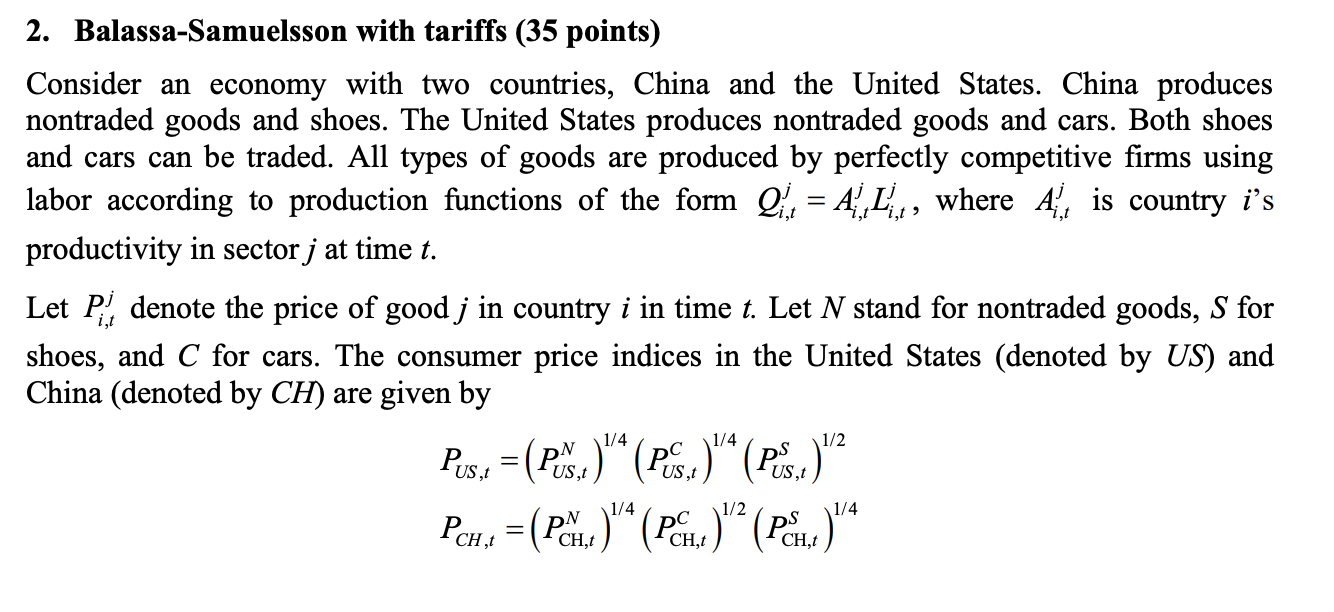 2. Balassa-Samuelsson with tariffs (35 points)

Consider an economy with two countries, China and the United States. China produces nontraded goods and shoes. The United States produces nontraded goods and cars. Both shoes and cars can be traded. All types of goods are produced by perfectly competitive firms using labor according to production functions of the form $Q_{i,t}^{j} = A_{i,t}^{j} L_{i,t}^{j}$, where $A_{i,t}^{j}$ is country $i$'s productivity in sector $j$ at time $t$.

Let $P_{i,t}^{j}$ denote the price of good $j$ in country $i$ in time $t$. Let $N$ stand for nontraded goods, $S$ for shoes, and $C$ for cars. The consumer price indices in the United States (denoted by $US$) and China (denoted by $CH$) are given by

$P_{US,t} = \left(P_{US,t}^{N}\right)^{1/4} \left(P_{US,t}^{C}\right)^{1/4} \left(P_{US,t}^{S}\right)^{1/2}$

$P_{CH,t} = \left(P_{CH,t}^{N}\right)^{1/4} \left(P_{CH,t}^{C}\right)^{1/2} \left(P_{CH,t}^{S}\right)^{1/4}$